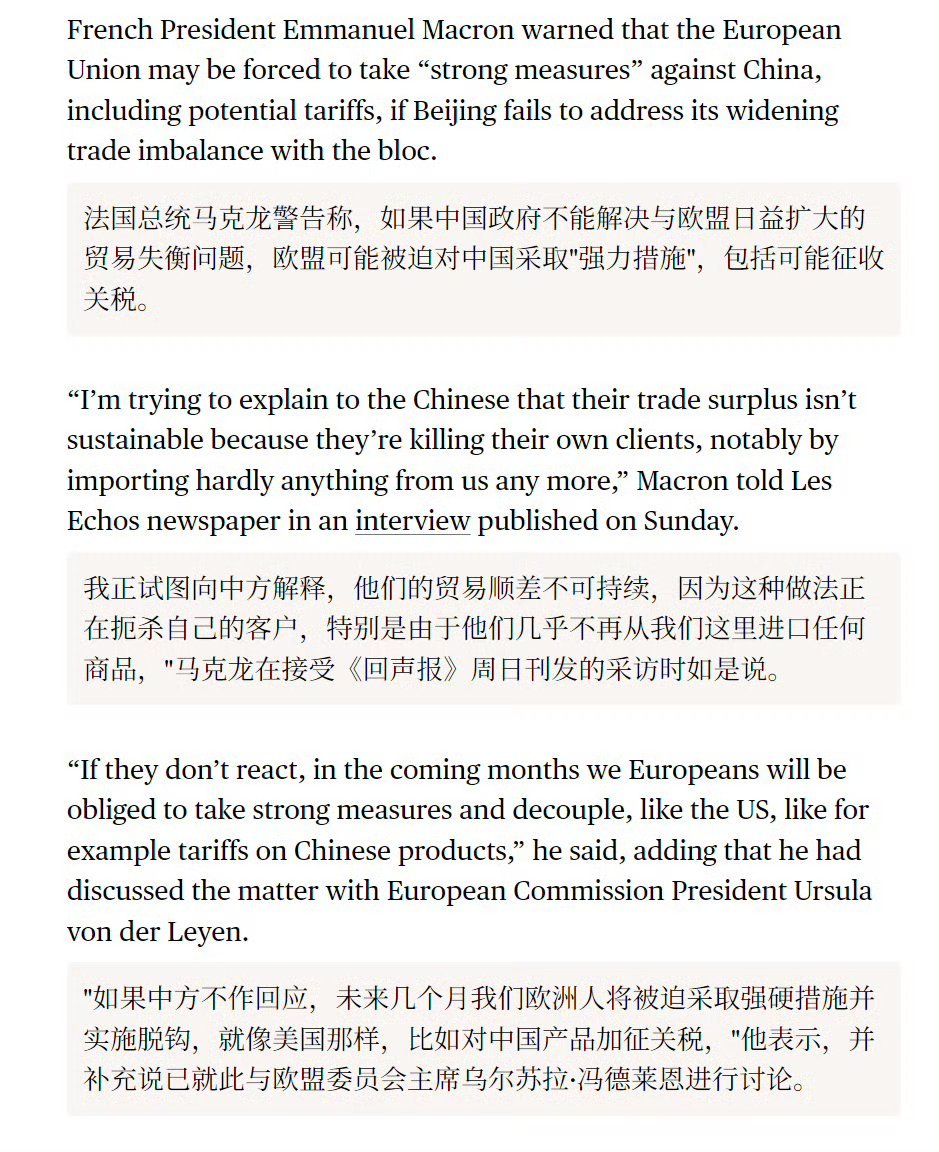 French President Emmanuel Macron warned that the European Union may be forced to take “strong measures” against China, including potential tariffs, if Beijing fails to address its widening trade imbalance with the bloc.

法国总统马克龙警告称，如果中国政府不能解决与欧盟日益扩大的贸易失衡问题，欧盟可能被迫对中国采取"强力措施"，包括可能征收关税。

“I’m trying to explain to the Chinese that their trade surplus isn’t sustainable because they’re killing their own clients, notably by importing hardly anything from us any more,” Macron told Les Echos newspaper in an interview published on Sunday.

我正试图向中方解释，他们的贸易顺差不可持续，因为这种做法正在扼杀自己的客户，特别是由于他们几乎不再从我们这里进口任何商品，"马克龙在接受《回声报》周日刊发的采访时如是说。

“If they don’t react, in the coming months we Europeans will be obliged to take strong measures and decouple, like the US, like for example tariffs on Chinese products,” he said, adding that he had discussed the matter with European Commission President Ursula von der Leyen.

"如果中方不作回应，未来几个月我们欧洲人将被迫采取强硬措施并实施脱钩，就像美国那样，比如对中国产品加征关税，"他表示，并补充说已就此与欧盟委员会主席乌尔苏拉·冯德莱恩进行讨论。